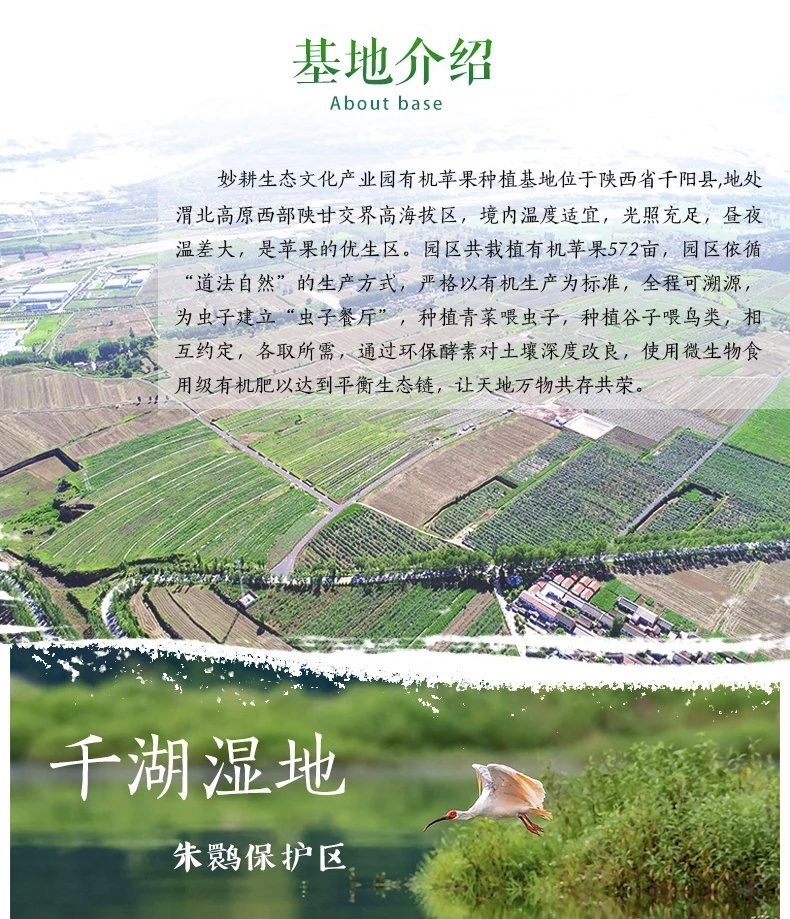 基地介绍
About base

妙耕生态文化产业园有机苹果种植基地位于陕西省千阳县,地处渭北高原西部陕甘交界高海拔区，境内温度适宜，光照充足，昼夜温差大，是苹果的优生区。园区共栽植有机苹果572亩，园区依循“道法自然”的生产方式，严格以有机生产为标准，全程可溯源，为虫子建立“虫子餐厅”，种植青菜喂虫子，种植谷子喂鸟类，相互约定，各取所需，通过环保酵素对土壤深度改良，使用微生物食用级有机肥以达到平衡生态链，让天地万物共存共荣。

千湖湿地
朱鹮保护区